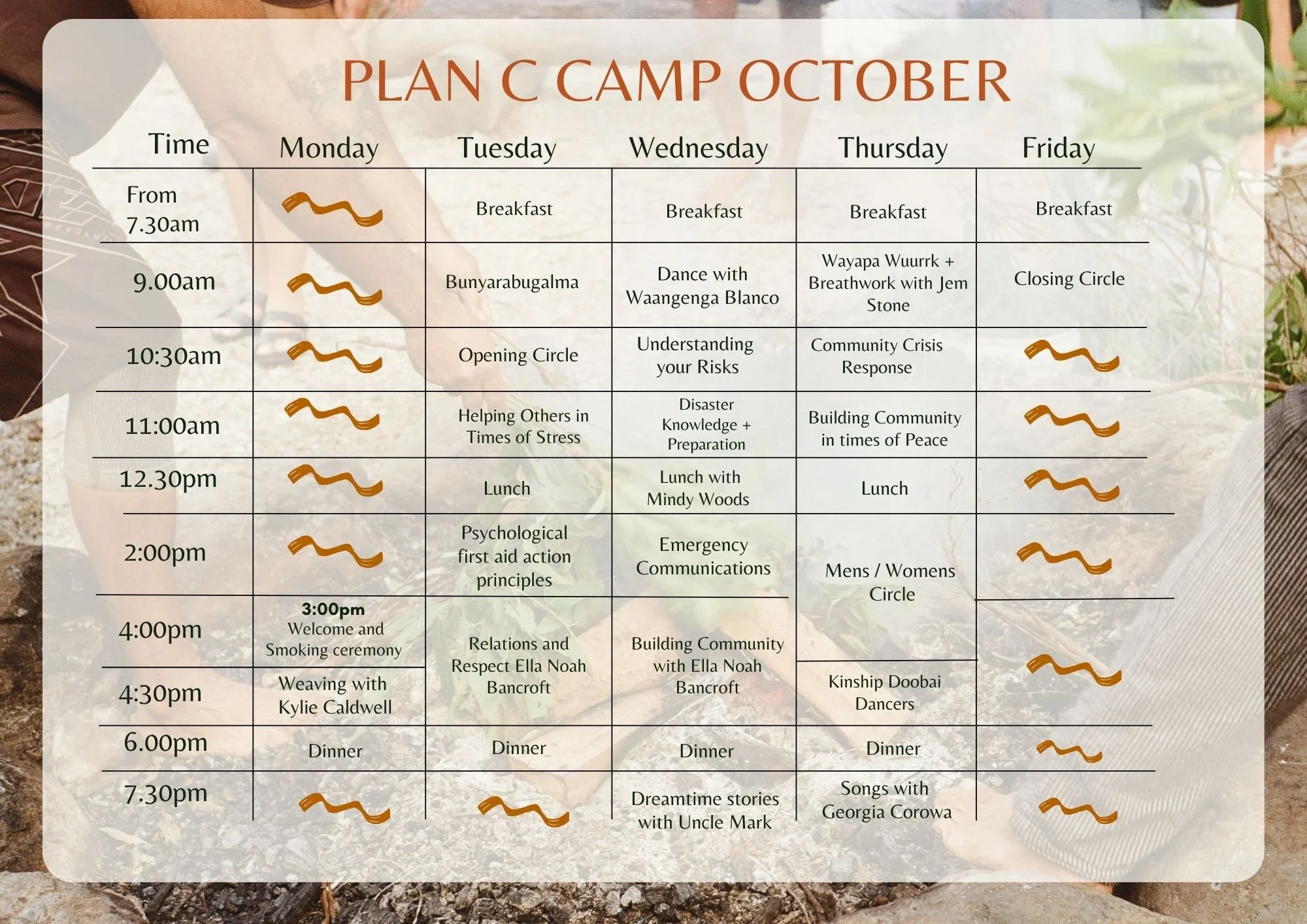 PLAN C CAMP OCTOBER

| Time | Monday | Tuesday | Wednesday | Thursday | Friday |
|---|---|---|---|---|---|
| From 7.30am | | Breakfast | Breakfast | Breakfast | Breakfast |
| 9.00am | | Bunyarabugalma | Dance with Waangenga Blanco | Wayapa Wuurrk + Breathwork with Jem Stone | Closing Circle |
| 10:30am | | Opening Circle | Understanding your Risks | Community Crisis Response | |
| 11:00am | | Helping Others in Times of Stress | Disaster Knowledge + Preparation | Building Community in times of Peace | |
| 12.30pm | | Lunch | Lunch with Mindy Woods | Lunch | |
| 2:00pm | | Psychological first aid action principles | Emergency Communications | Mens / Womens Circle | |
| 4:00pm | 3:00pm Welcome and Smoking ceremony | Relations and Respect Ella Noah Bancroft | Building Community with Ella Noah Bancroft | | |
| 4:30pm | Weaving with Kylie Caldwell | | | Kinship Doobai Dancers | |
| 6.00pm | Dinner | Dinner | Dinner | Dinner | |
| 7.30pm | | | Dreamtime stories with Uncle Mark | Songs with Georgia Corowa | |